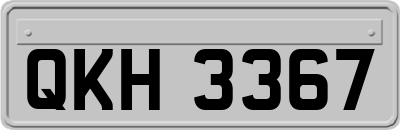 QKH 3367